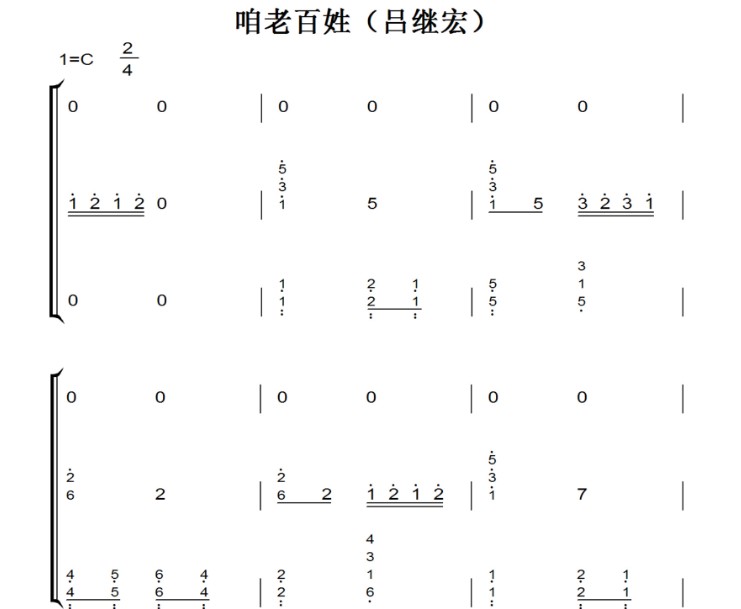 咱老百姓（吕继宏）

1=C $\frac{2}{4}$

0 0 | 0 0 | 0 0 |

1 2 1 2 0 | 5 3 1 5 | 5 3 1 5 3 2 3 1 |

0 0 | 1 1 2 2 1 1 | 5 5 3 1 5 |

0 0 | 0 0 | 0 0 |

2 6 2 | 2 6 2 1 2 1 2 | 5 3 1 7 |

4 4 5 5 6 6 4 4 | 2 2 4 3 1 6 | 1 1 2 2 1 1 |